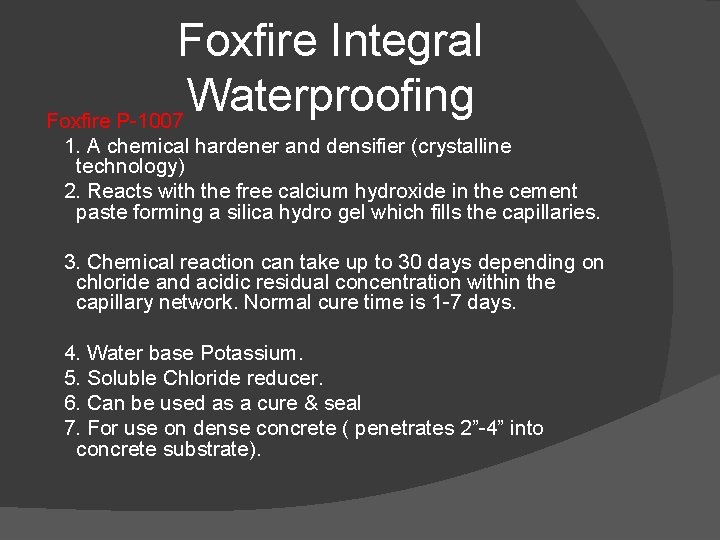 Foxfire Integral Waterproofing

Foxfire P-1007

1. A chemical hardener and densifier (crystalline technology)
2. Reacts with the free calcium hydroxide in the cement paste forming a silica hydro gel which fills the capillaries.

3. Chemical reaction can take up to 30 days depending on chloride and acidic residual concentration within the capillary network. Normal cure time is 1-7 days.

4. Water base Potassium.
5. Soluble Chloride reducer.
6. Can be used as a cure & seal
7. For use on dense concrete ( penetrates 2”-4” into concrete substrate).